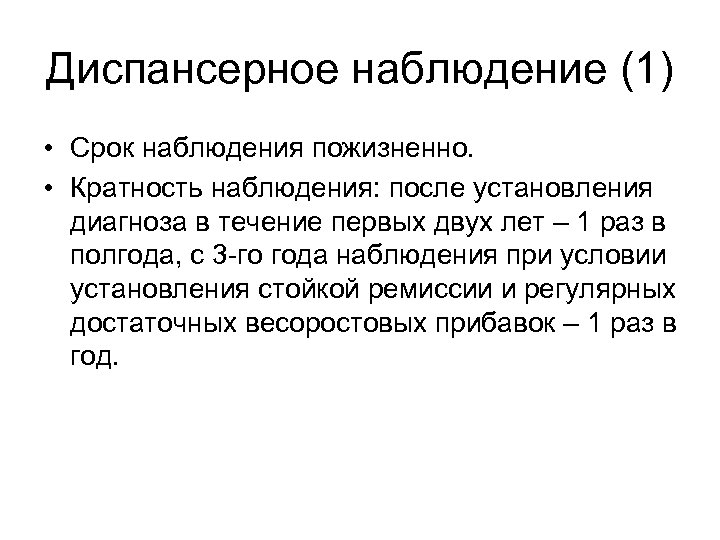 Диспансерное наблюдение (1)

• Срок наблюдения пожизненно.
• Кратность наблюдения: после установления диагноза в течение первых двух лет – 1 раз в полгода, с 3-го года наблюдения при условии установления стойкой ремиссии и регулярных достаточных весоростовых прибавок – 1 раз в год.